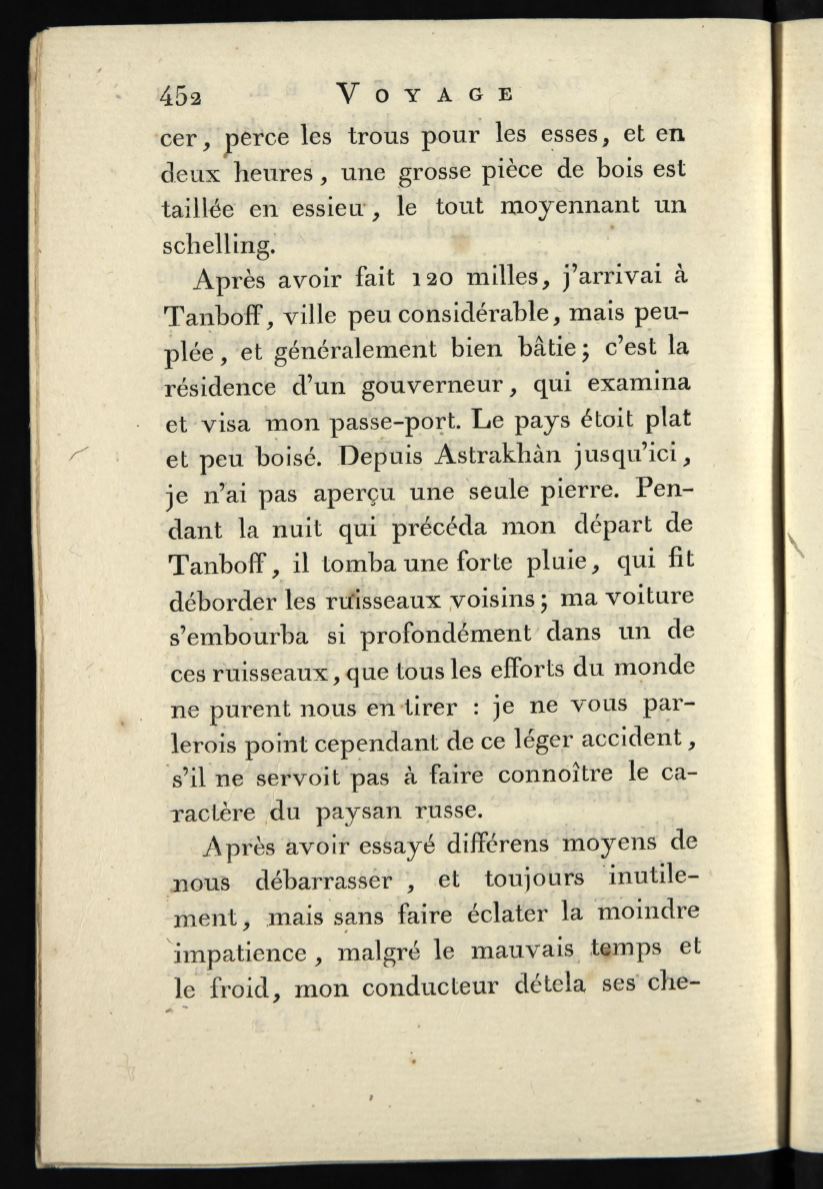 452 VOYAGE

cer, perce les trous pour les esses, et en deux heures, une grosse pièce de bois est taillée en essieu, le tout moyennant un schelling.

Après avoir fait 120 milles, j'arrivai à Tanboff, ville peu considérable, mais peuplée, et généralement bien bâtie; c'est la résidence d'un gouverneur, qui examina et visa mon passe-port. Le pays étoit plat et peu boisé. Depuis Astrakhàn jusqu'ici, je n'ai pas aperçu une seule pierre. Pendant la nuit qui précéda mon départ de Tanboff, il tomba une forte pluie, qui fit déborder les ruisseaux voisins; ma voiture s'embourba si profondément dans un de ces ruisseaux, que tous les efforts du monde ne purent nous en tirer : je ne vous parlerois point cependant de ce léger accident, s'il ne servoit pas à faire connoître le caractère du paysan russe.

Après avoir essayé différens moyens de nous débarrasser, et toujours inutilement, mais sans faire éclater la moindre impatience, malgré le mauvais temps et le froid, mon conducteur détela ses che-